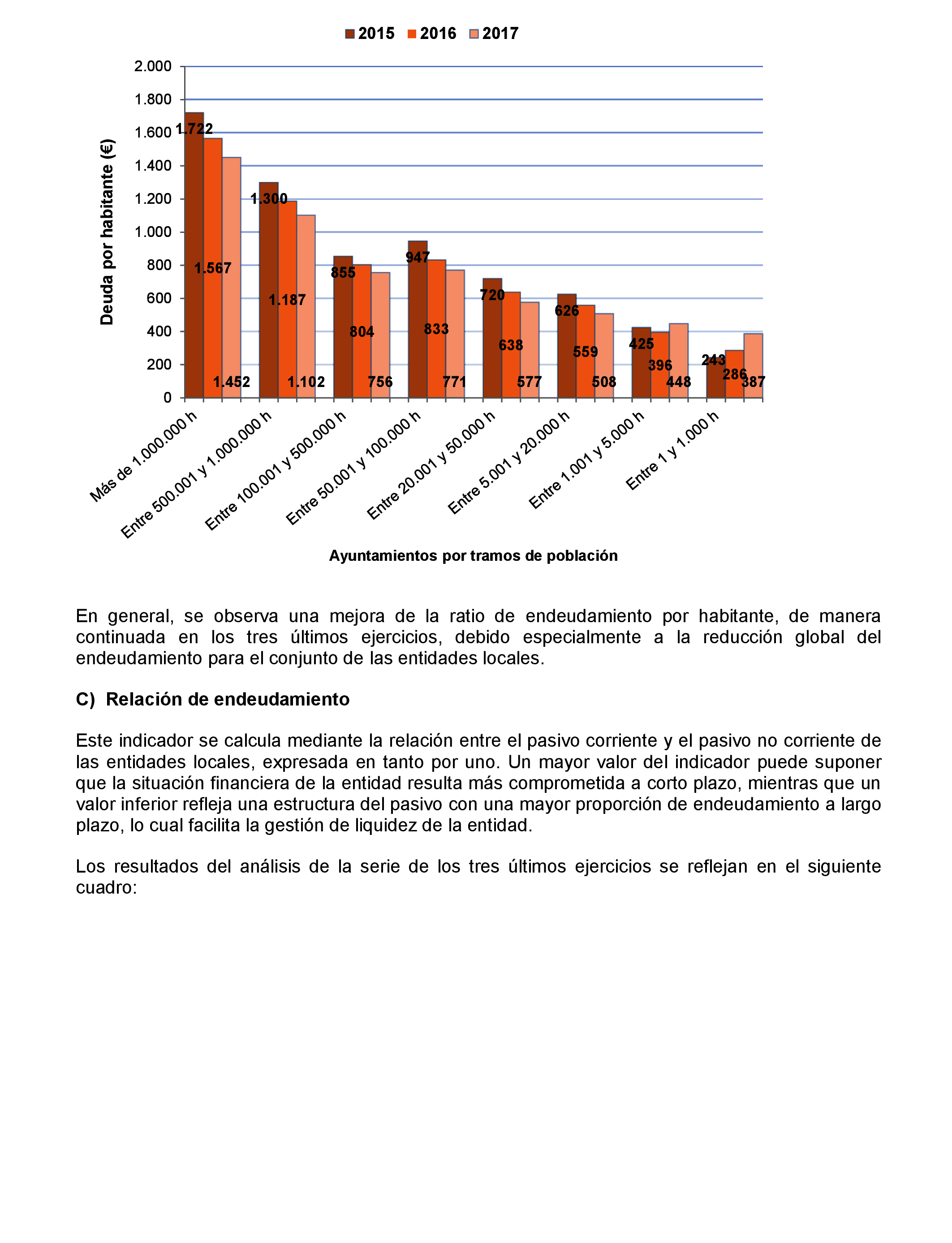 2015 2016 2017

2.000
1.800
1.600
1.400
1.200
1.000
800
600
400
200
0

Deuda por habitante (€)

1.722 1.567 1.452
1.300 1.187 1.102
855 804 756
947 833 771
720 638 577
626 559 508
425 396 448
243 286 387

Más de 1.000.000 h
Entre 500.001 y 1.000.000 h
Entre 100.001 y 500.000 h
Entre 50.001 y 100.000 h
Entre 20.001 y 50.000 h
Entre 5.001 y 20.000 h
Entre 1.001 y 5.000 h
Entre 1 y 1.000 h

Ayuntamientos por tramos de población

En general, se observa una mejora de la ratio de endeudamiento por habitante, de manera continuada en los tres últimos ejercicios, debido especialmente a la reducción global del endeudamiento para el conjunto de las entidades locales.

C) Relación de endeudamiento

Este indicador se calcula mediante la relación entre el pasivo corriente y el pasivo no corriente de las entidades locales, expresada en tanto por uno. Un mayor valor del indicador puede suponer que la situación financiera de la entidad resulta más comprometida a corto plazo, mientras que un valor inferior refleja una estructura del pasivo con una mayor proporción de endeudamiento a largo plazo, lo cual facilita la gestión de liquidez de la entidad.

Los resultados del análisis de la serie de los tres últimos ejercicios se reflejan en el siguiente cuadro: